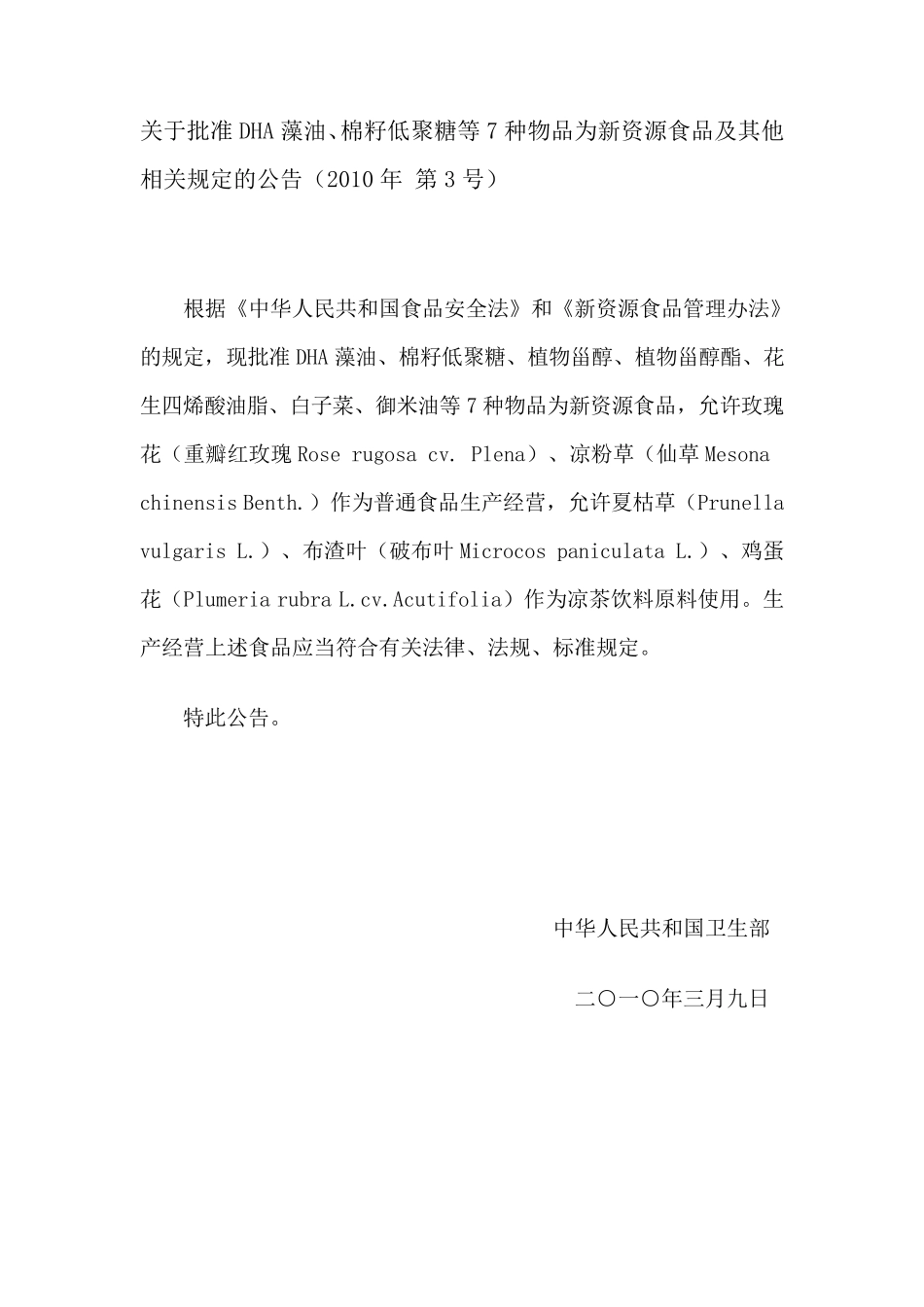 关于批准 DHA 藻油、棉籽低聚糖等 7 种物品为新资源食品及其他相关规定的公告（2010 年 第 3 号）

根据《中华人民共和国食品安全法》和《新资源食品管理办法》的规定，现批准 DHA 藻油、棉籽低聚糖、植物甾醇、植物甾醇酯、花生四烯酸油脂、白子菜、御米油等 7 种物品为新资源食品，允许玫瑰花（重瓣红玫瑰 Rose rugosa cv. Plena）、凉粉草（仙草 Mesona chinensis Benth.）作为普通食品生产经营，允许夏枯草（Prunella vulgaris L.）、布渣叶（破布叶 Microcos paniculata L.）、鸡蛋花（Plumeria rubra L.cv.Acutifolia）作为凉茶饮料原料使用。生产经营上述食品应当符合有关法律、法规、标准规定。

特此公告。

中华人民共和国卫生部

二〇一〇年三月九日